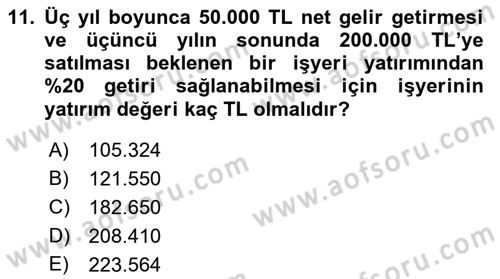 11. Üç yıl boyunca 50.000 TL net gelir getirmesi ve üçüncü yılın sonunda 200.000 TL'ye satılması beklenen bir işyeri yatırımından %20 getiri sağlanabilmesi için işyerinin yatırım değeri kaç TL olmalıdır?

A) 105.324
B) 121.550
C) 182.650
D) 208.410
E) 223.564

www.aofsoru.com